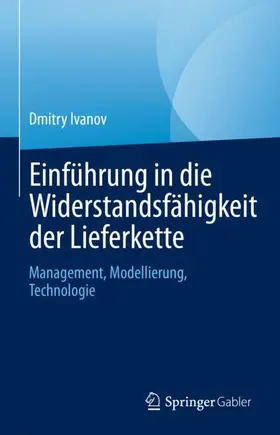 Dmitry Ivanov

Einführung in die Widerstandsfähigkeit der Lieferkette

Management, Modellierung, Technologie

Springer Gabler